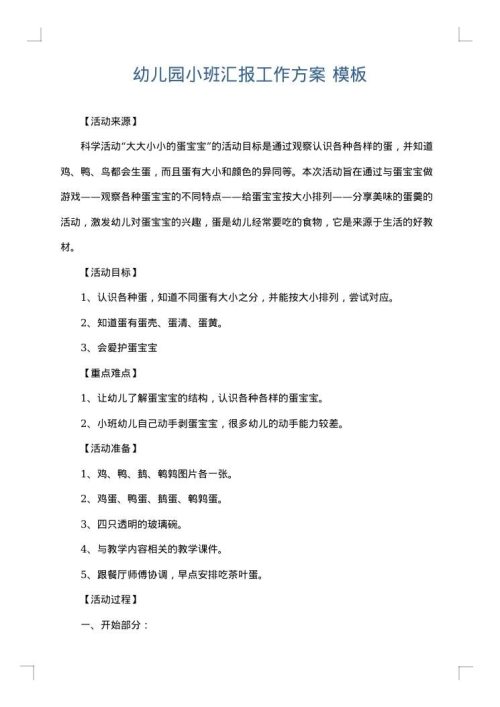 幼儿园小班汇报工作方案 模板

【活动来源】

科学活动“大大小小的蛋宝宝”的活动目标是通过观察认识各种各样的蛋，并知道鸡、鸭、鸟都会生蛋，而且蛋有大小和颜色的异同等。本次活动旨在通过与蛋宝宝做游戏——观察各种蛋宝宝的不同特点——给蛋宝宝按大小排列——分享美味的蛋羹的活动，激发幼儿对蛋宝宝的兴趣，蛋是幼儿经常要吃的食物，它是来源于生活的好教材。

【活动目标】

1、认识各种蛋，知道不同蛋有大小之分，并能按大小排列，尝试对应。

2、知道蛋有蛋壳、蛋清、蛋黄。

3、会爱护蛋宝宝

【重点难点】

1、让幼儿了解蛋宝宝的结构，认识各种各样的蛋宝宝。

2、小班幼儿自己动手剥蛋宝宝，很多幼儿的动手能力较差。

【活动准备】

1、鸡、鸭、鹅、鹌鹑图片各一张。

2、鸡蛋、鸭蛋、鹅蛋、鹌鹑蛋。

3、四只透明的玻璃碗。

4、与教学内容相关的教学课件。

5、跟餐厅师傅协调，早点安排吃茶叶蛋。

【活动过程】

一、开始部分：